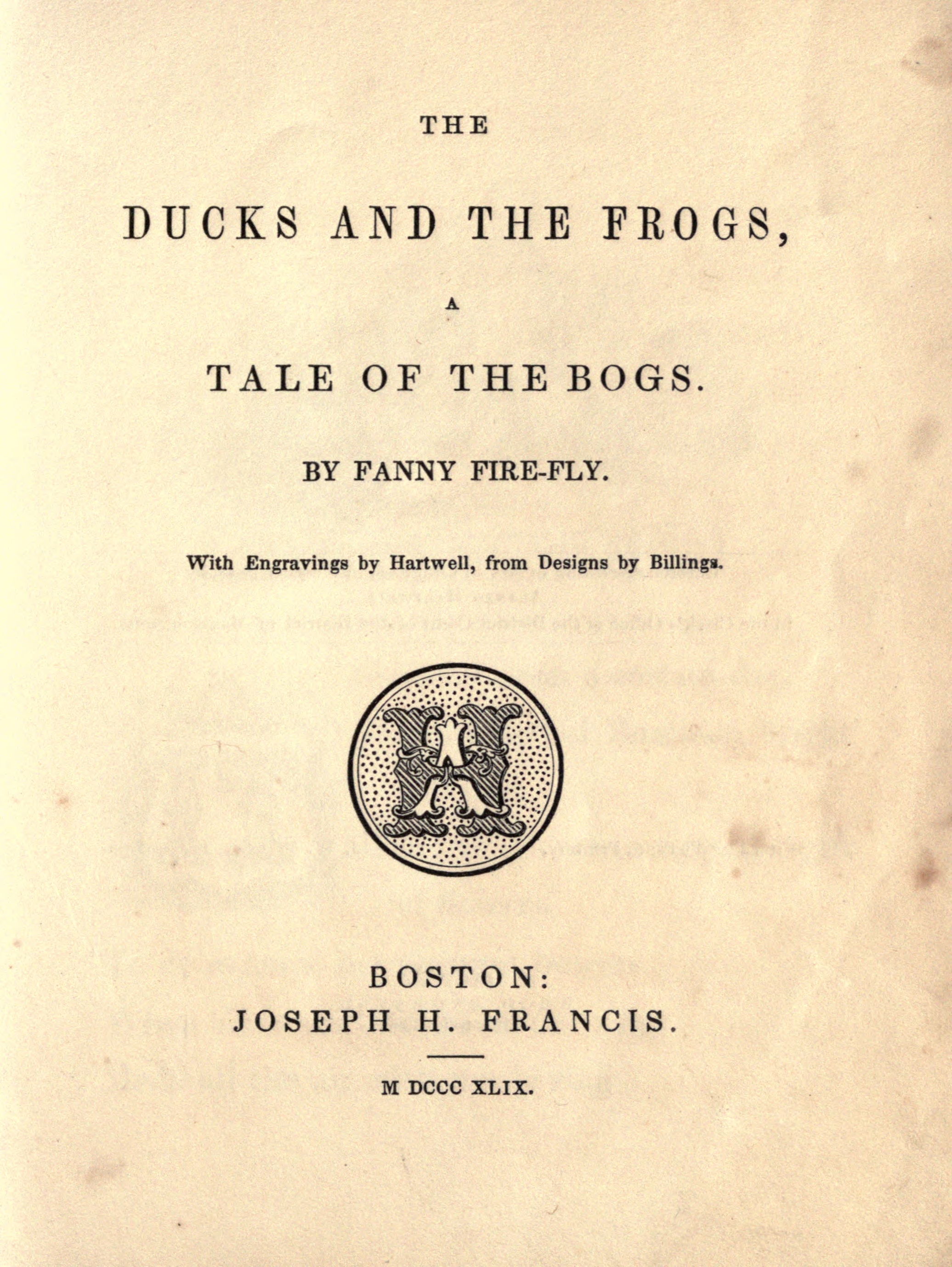 THE

DUCKS AND THE FROGS,

A

TALE OF THE BOGS.

BY FANNY FIRE-FLY.

With Engravings by Hartwell, from Designs by Billings.

BOSTON:
JOSEPH H. FRANCIS.

M DCCC XLIX.